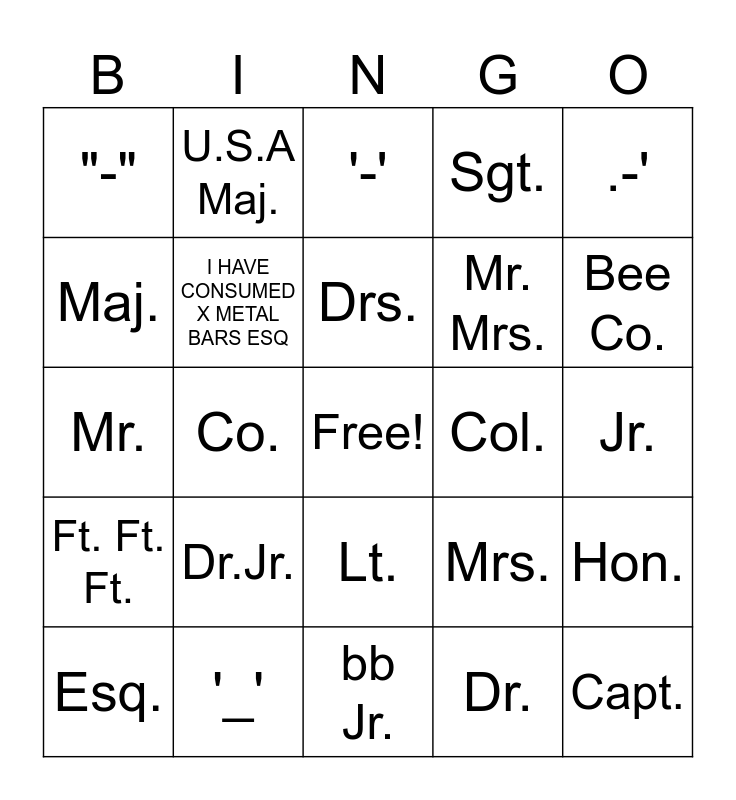 | B | I | N | G | O |
|---|---|---|---|---|
| "-" | U.S.A Maj. | '-' | Sgt. | .-' |
| Maj. | I HAVE CONSUMED X METAL BARS ESQ | Drs. | Mr. Mrs. | Bee Co. |
| Mr. | Co. | Free! | Col. | Jr. |
| Ft. Ft. Ft. | Dr.Jr. | Lt. | Mrs. | Hon. |
| Esq. | '_' | bb Jr. | Dr. | Capt. |